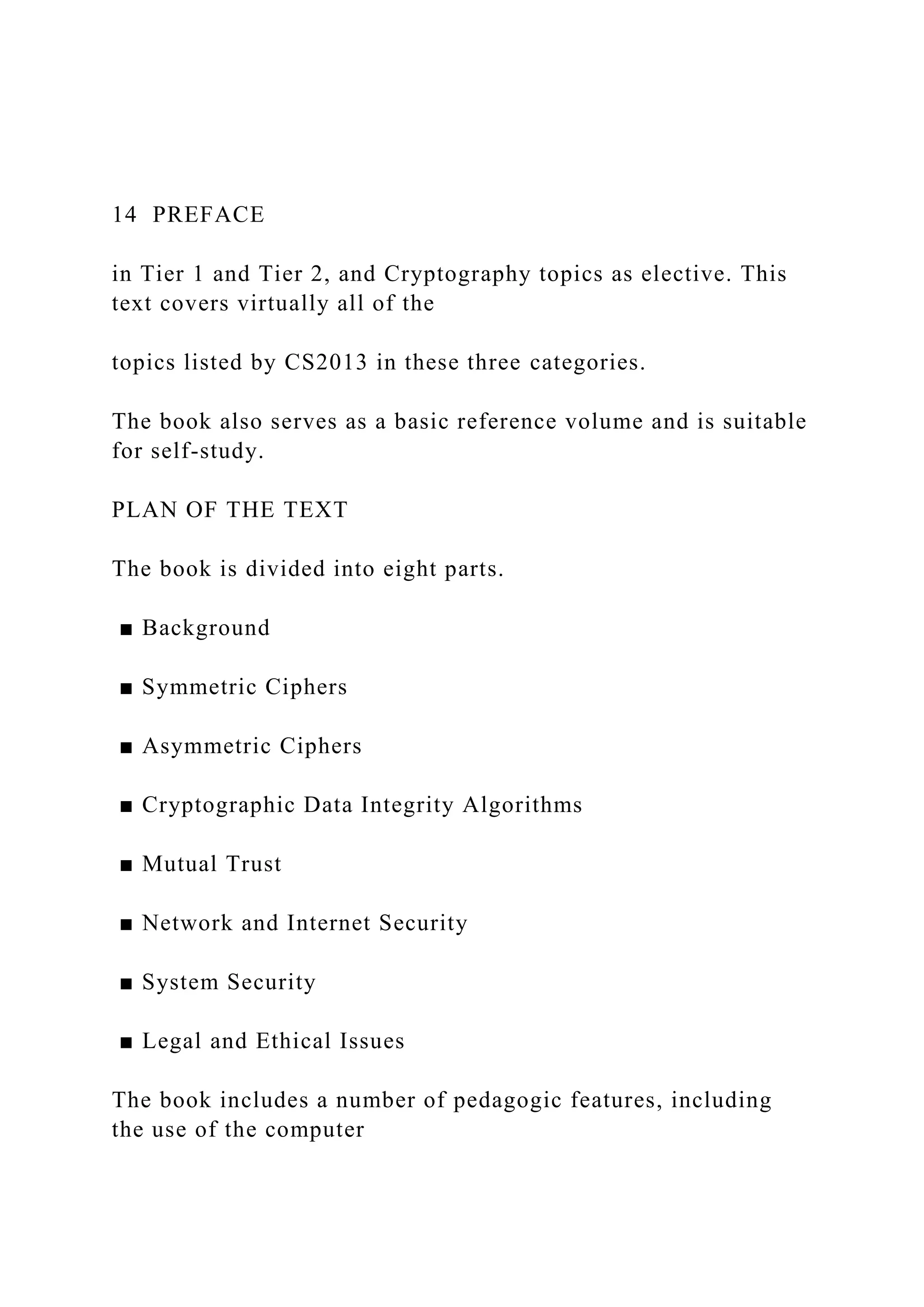 14 PREFACE

in Tier 1 and Tier 2, and Cryptography topics as elective. This text covers virtually all of the

topics listed by CS2013 in these three categories.

The book also serves as a basic reference volume and is suitable for self-study.

PLAN OF THE TEXT

The book is divided into eight parts.

■ Background

■ Symmetric Ciphers

■ Asymmetric Ciphers

■ Cryptographic Data Integrity Algorithms

■ Mutual Trust

■ Network and Internet Security

■ System Security

■ Legal and Ethical Issues

The book includes a number of pedagogic features, including the use of the computer